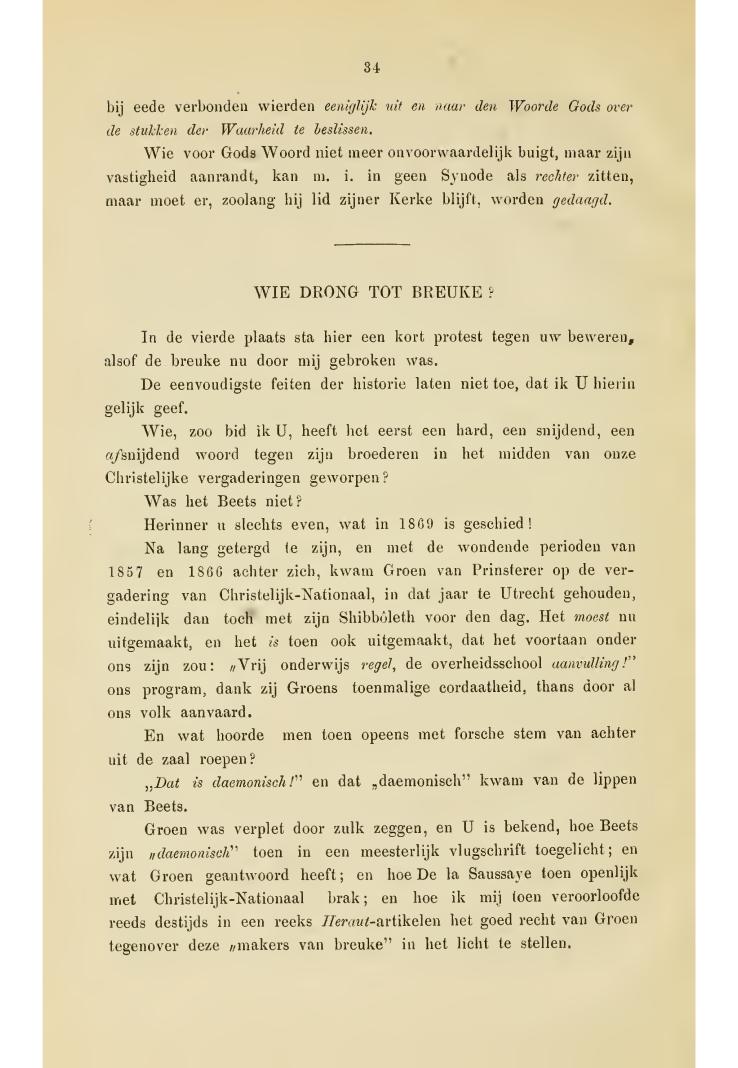 34

bij eede verbonden wierden eeniglijk uit en naar den Woorde Gods over de stukken der Waarheid te beslissen.

Wie voor Gods Woord niet meer onvoorwaardelijk buigt, maar zijn vastigheid aanrandt, kan m. i. in geen Synode als rechter zitten, maar moet er, zoolang hij lid zijner Kerke blijft, worden gedaagd.

WIE DRONG TOT BREUKE?

In de vierde plaats sta hier een kort protest tegen uw beweren, alsof de breuke nu door mij gebroken was.

De eenvoudigste feiten der historie laten niet toe, dat ik U hierin gelijk geef.

Wie, zoo bid ik U, heeft het eerst een hard, een snijdend, een afsnijdend woord tegen zijn broederen in het midden van onze Christelijke vergaderingen geworpen?

Was het Beets niet?

Herinner u slechts even, wat in 1869 is geschied!

Na lang getergd te zijn, en met de wondende perioden van 1857 en 1866 achter zich, kwam Groen van Prinsterer op de vergadering van Christelijk-Nationaal, in dat jaar te Utrecht gehouden, eindelijk dan toch met zijn Shibbóleth voor den dag. Het moest nu uitgemaakt, en het is toen ook uitgemaakt, dat het voortaan onder ons zijn zou: „Vrij onderwijs regel, de overheidsschool aanvulling!" ons program, dank zij Groens toenmalige cordaatheid, thans door al ons volk aanvaard.

En wat hoorde men toen opeens met forsche stem van achter uit de zaal roepen?

„Dat is daemonisch!" en dat „daemonisch" kwam van de lippen van Beets.

Groen was verplet door zulk zeggen, en U is bekend, hoe Beets zijn „daemonisch" toen in een meesterlijk vlugschrift toegelicht; en wat Groen geantwoord heeft; en hoe De la Saussaye toen openlijk met Christelijk-Nationaal brak; en hoe ik mij toen veroorloofde reeds destijds in een reeks Heraut-artikelen het goed recht van Groen tegenover deze „makers van breuke" in het licht te stellen.